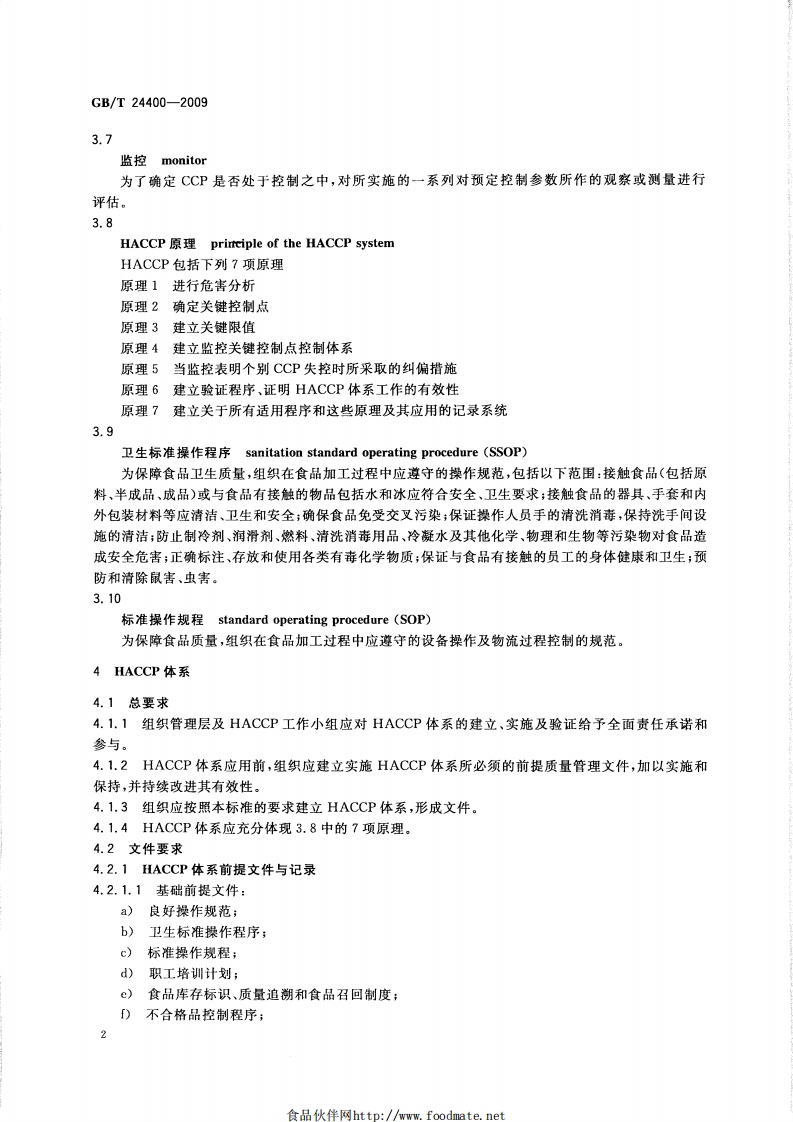 GB/T 24400—2009

3.7

监控 monitor

为了确定 CCP 是否处于控制之中，对所实施的一系列对预定控制参数所作的观察或测量进行评估。

3.8

HACCP 原理 principle of the HACCP system

HACCP 包括下列 7 项原理

原理 1 进行危害分析

原理 2 确定关键控制点

原理 3 建立关键限值

原理 4 建立监控关键控制点控制体系

原理 5 当监控表明个别 CCP 失控时所采取的纠偏措施

原理 6 建立验证程序、证明 HACCP 体系工作的有效性

原理 7 建立关于所有适用程序和这些原理及其应用的记录系统

3.9

卫生标准操作程序 sanitation standard operating procedure (SSOP)

为保障食品卫生质量，组织在食品加工过程中应遵守的操作规范，包括以下范围：接触食品(包括原料、半成品、成品)或与食品有接触的物品包括水和冰应符合安全、卫生要求；接触食品的器具、手套和内外包装材料等应清洁、卫生和安全；确保食品免受交叉污染；保证操作人员手的清洗消毒，保持洗手间设施的清洁；防止制冷剂、润滑剂、燃料、清洗消毒用品、冷凝水及其他化学、物理和生物等污染物对食品造成安全危害；正确标注、存放和使用各类有毒化学物质；保证与食品有接触的员工的身体健康和卫生；预防和清除鼠害、虫害。

3.10

标准操作规程 standard operating procedure (SOP)

为保障食品质量，组织在食品加工过程中应遵守的设备操作及物流过程控制的规范。

4 HACCP 体系

4.1 总要求

4.1.1 组织管理层及 HACCP 工作小组应对 HACCP 体系的建立、实施及验证给予全面责任承诺和参与。

4.1.2 HACCP 体系应用前，组织应建立实施 HACCP 体系所必须的前提质量管理文件，加以实施和保持，并持续改进其有效性。

4.1.3 组织应按照本标准的要求建立 HACCP 体系，形成文件。

4.1.4 HACCP 体系应充分体现 3.8 中的 7 项原理。

4.2 文件要求

4.2.1 HACCP 体系前提文件与记录

4.2.1.1 基础前提文件：

a) 良好操作规范；

b) 卫生标准操作程序；

c) 标准操作规程；

d) 职工培训计划；

e) 食品库存标识、质量追溯和食品召回制度；

f) 不合格品控制程序；

2

食品伙伴网http://www.foodmate.net